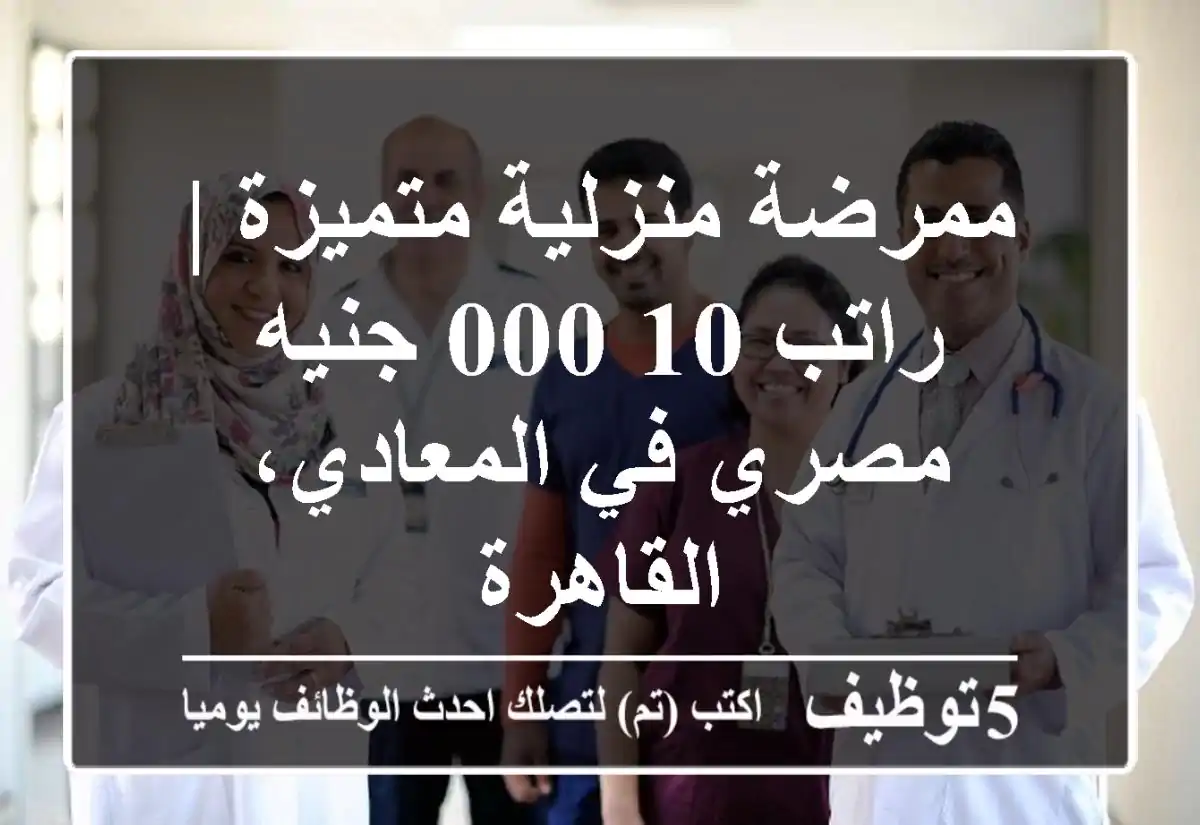 ممرضة منزلية متميزة | راتب 10 000 جنيه مصري في المعادي، القاهرة

5توظيف اكتب (تم) لتصلك احدث الوظائف يوميا